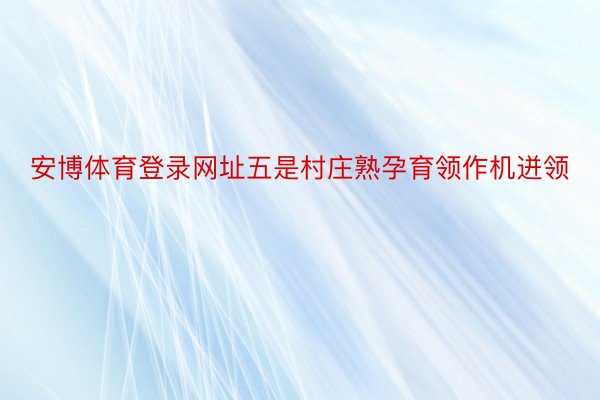 安博体育登录网址五是村庄熟孕育领作机进领